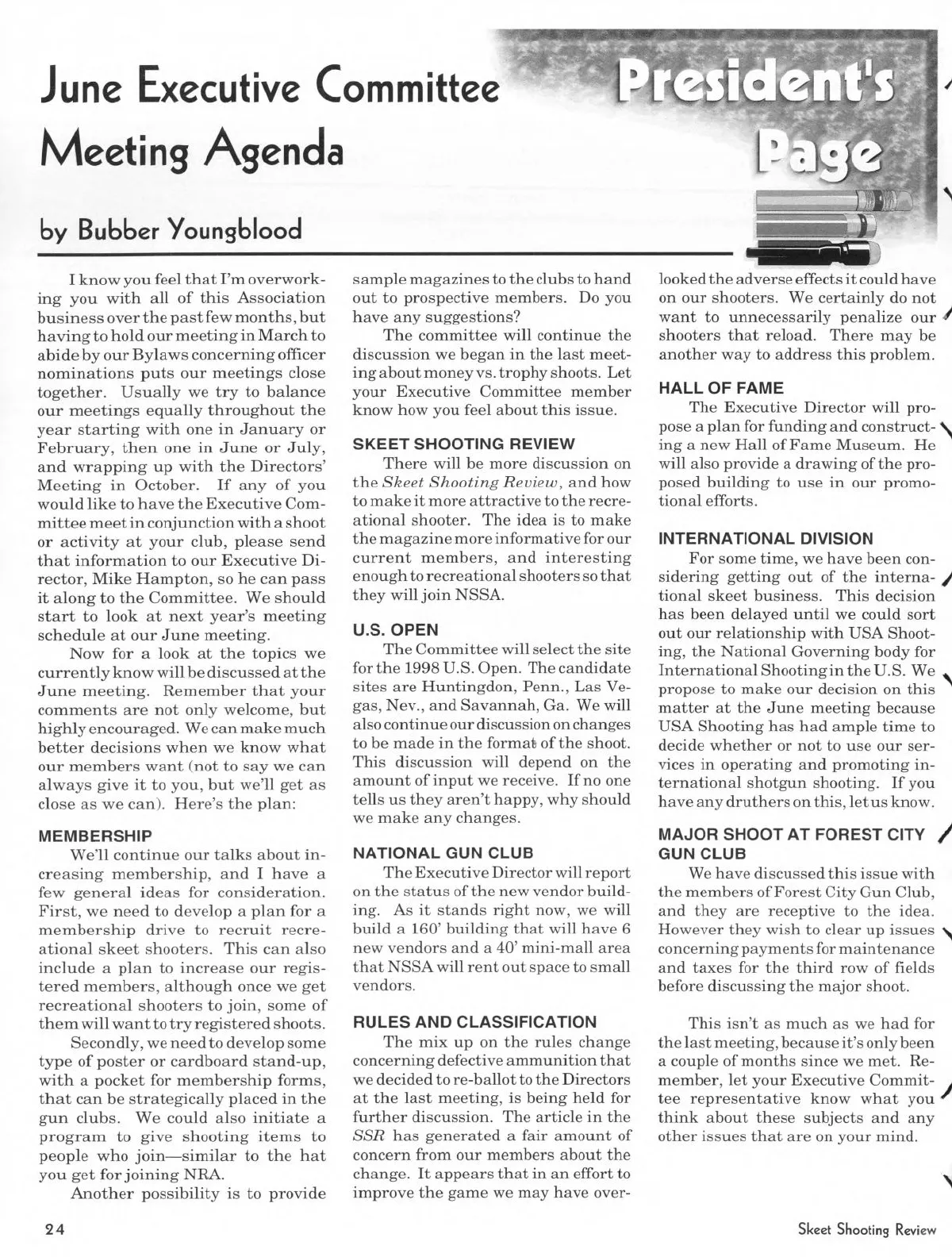 June Executive Committee Meeting Agenda

President's Page

by Bubber Youngblood

I know you feel that I'm overworking you with all of this Association business over the past few months, but having to hold our meeting in March to abide by our Bylaws concerning officer nominations puts our meetings close together. Usually we try to balance our meetings equally throughout the year starting with one in January or February, then one in June or July, and wrapping up with the Directors' Meeting in October. If any of you would like to have the Executive Committee meet in conjunction with a shoot or activity at your club, please send that information to our Executive Director, Mike Hampton, so he can pass it along to the Committee. We should start to look at next year's meeting schedule at our June meeting.

Now for a look at the topics we currently know will be discussed at the June meeting. Remember that your comments are not only welcome, but highly encouraged. We can make much better decisions when we know what our members want (not to say we can always give it to you, but we'll get as close as we can). Here's the plan:

MEMBERSHIP

We'll continue our talks about increasing membership, and I have a few general ideas for consideration. First, we need to develop a plan for a membership drive to recruit recreational skeet shooters. This can also include a plan to increase our registered members, although once we get recreational shooters to join, some of them will want to try registered shoots.

Secondly, we need to develop some type of poster or cardboard stand-up, with a pocket for membership forms, that can be strategically placed in the gun clubs. We could also initiate a program to give shooting items to people who join—similar to the hat you get for joining NRA.

Another possibility is to provide sample magazines to the clubs to hand out to prospective members. Do you have any suggestions?

The committee will continue the discussion we began in the last meeting about money vs. trophy shoots. Let your Executive Committee member know how you feel about this issue.

SKEET SHOOTING REVIEW

There will be more discussion on the Skeet Shooting Review, and how to make it more attractive to the recreational shooter. The idea is to make the magazine more informative for our current members, and interesting enough to recreational shooters so that they will join NSSA.

U.S. OPEN

The Committee will select the site for the 1998 U.S. Open. The candidate sites are Huntingdon, Penn., Las Vegas, Nev., and Savannah, Ga. We will also continue our discussion on changes to be made in the format of the shoot. This discussion will depend on the amount of input we receive. If no one tells us they aren't happy, why should we make any changes.

NATIONAL GUN CLUB

The Executive Director will report on the status of the new vendor building. As it stands right now, we will build a 160' building that will have 6 new vendors and a 40' mini-mall area that NSSA will rent out space to small vendors.

RULES AND CLASSIFICATION

The mix up on the rules change concerning defective ammunition that we decided to re-ballot to the Directors at the last meeting, is being held for further discussion. The article in the SSR has generated a fair amount of concern from our members about the change. It appears that in an effort to improve the game we may have overlooked the adverse effects it could have on our shooters. We certainly do not want to unnecessarily penalize our shooters that reload. There may be another way to address this problem.

HALL OF FAME

The Executive Director will propose a plan for funding and constructing a new Hall of Fame Museum. He will also provide a drawing of the proposed building to use in our promotional efforts.

INTERNATIONAL DIVISION

For some time, we have been considering getting out of the international skeet business. This decision has been delayed until we could sort out our relationship with USA Shooting, the National Governing body for International Shooting in the U.S. We propose to make our decision on this matter at the June meeting because USA Shooting has had ample time to decide whether or not to use our services in operating and promoting international shotgun shooting. If you have any druthers on this, let us know.

MAJOR SHOOT AT FOREST CITY GUN CLUB

We have discussed this issue with the members of Forest City Gun Club, and they are receptive to the idea. However they wish to clear up issues concerning payments for maintenance and taxes for the third row of fields before discussing the major shoot.

This isn't as much as we had for the last meeting, because it's only been a couple of months since we met. Remember, let your Executive Committee representative know what you think about these subjects and any other issues that are on your mind.

24

Skeet Shooting Review